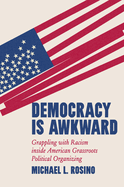 DEMOCRACY IS AWKWARD

Grappling with Racism inside American Grassroots Political Organizing

MICHAEL L. ROSINO